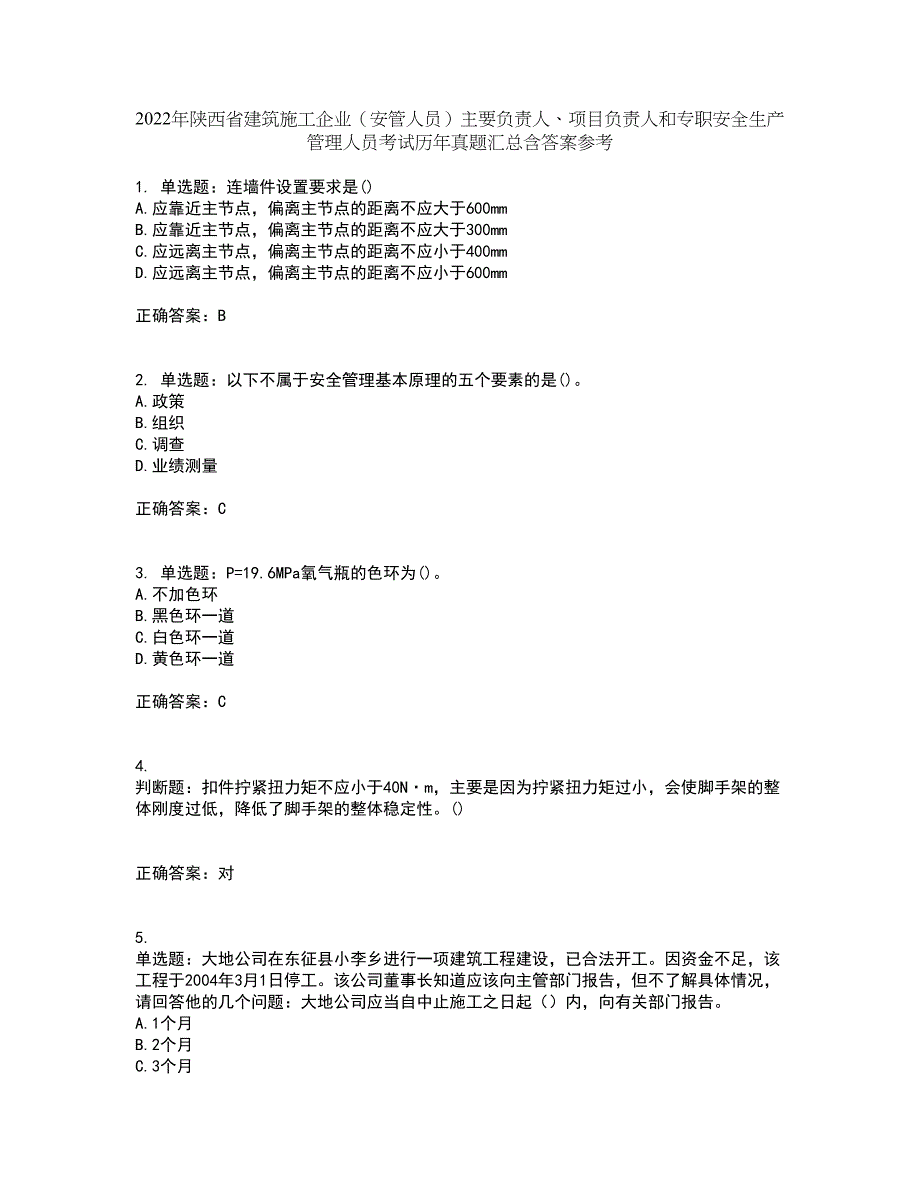 2022年陕西省建筑施工企业（安管人员）主要负责人、项目负责人和专职安全生产管理人员考试历年真题汇总含答案参考

1. 单选题：连墙件设置要求是()
A.应靠近主节点，偏离主节点的距离不应大于600mm
B.应靠近主节点，偏离主节点的距离不应大于300mm
C.应远离主节点，偏离主节点的距离不应小于400mm
D.应远离主节点，偏离主节点的距离不应小于600mm

正确答案：B

2. 单选题：以下不属于安全管理基本原理的五个要素的是()。
A.政策
B.组织
C.调查
D.业绩测量

正确答案：C

3. 单选题：P=19.6MPa氧气瓶的色环为()。
A.不加色环
B.黑色环一道
C.白色环一道
D.黄色环一道

正确答案：C

4.
判断题：扣件拧紧扭力矩不应小于40N·m，主要是因为拧紧扭力矩过小，会使脚手架的整体刚度过低，降低了脚手架的整体稳定性。()

正确答案：对

5.
单选题：大地公司在东征县小李乡进行一项建筑工程建设，已合法开工。因资金不足，该工程于2004年3月1日停工。该公司董事长知道应该向主管部门报告，但不了解具体情况，请回答他的几个问题：大地公司应当自中止施工之日起（）内，向有关部门报告。
A.1个月
B.2个月
C.3个月